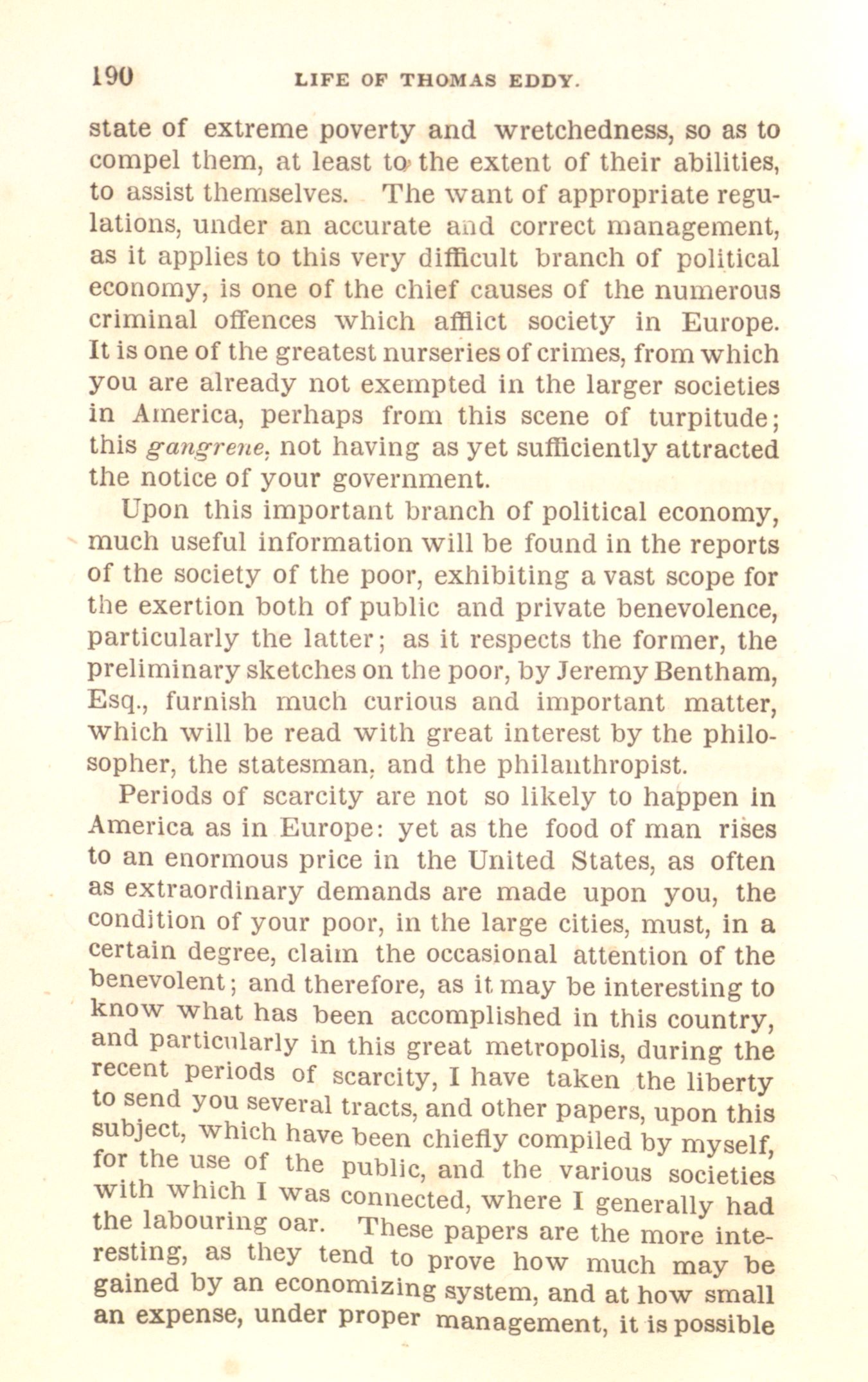 190 LIFE OF THOMAS EDDY.

state of extreme poverty and wretchedness, so as to compel them, at least to the extent of their abilities, to assist themselves. The want of appropriate regulations, under an accurate and correct management, as it applies to this very difficult branch of political economy, is one of the chief causes of the numerous criminal offences which afflict society in Europe. It is one of the greatest nurseries of crimes, from which you are already not exempted in the larger societies in America, perhaps from this scene of turpitude; this gangrene, not having as yet sufficiently attracted the notice of your government.

Upon this important branch of political economy, much useful information will be found in the reports of the society of the poor, exhibiting a vast scope for the exertion both of public and private benevolence, particularly the latter; as it respects the former, the preliminary sketches on the poor, by Jeremy Bentham, Esq., furnish much curious and important matter, which will be read with great interest by the philosopher, the statesman, and the philanthropist.

Periods of scarcity are not so likely to happen in America as in Europe: yet as the food of man rises to an enormous price in the United States, as often as extraordinary demands are made upon you, the condition of your poor, in the large cities, must, in a certain degree, claim the occasional attention of the benevolent; and therefore, as it may be interesting to know what has been accomplished in this country, and particularly in this great metropolis, during the recent periods of scarcity, I have taken the liberty to send you several tracts, and other papers, upon this subject, which have been chiefly compiled by myself, for the use of the public, and the various societies with which I was connected, where I generally had the labouring oar. These papers are the more interesting, as they tend to prove how much may be gained by an economizing system, and at how small an expense, under proper management, it is possible